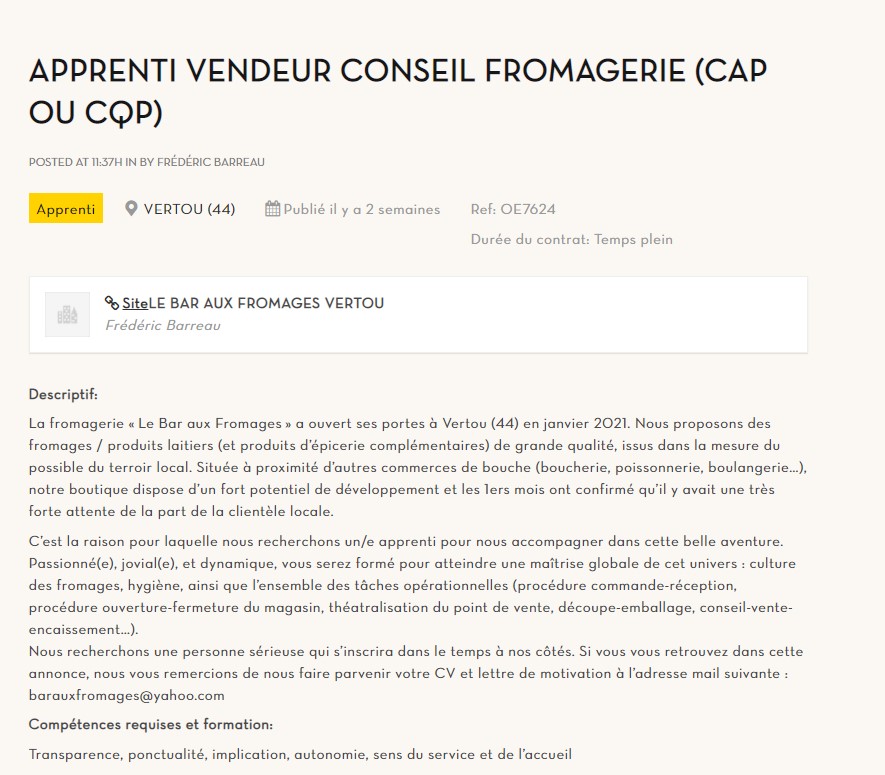 APPRENTI VENDEUR CONSEIL FROMAGERIE (CAP OU CQP)

POSTED AT 11:37H IN BY FRÉDÉRIC BARREAU

Apprenti

VERTOU (44)

Publié il y a 2 semaines

Ref: OE7624

Durée du contrat: Temps plein

SiteLE BAR AUX FROMAGES VERTOU

Frédéric Barreau

Descriptif:

La fromagerie « Le Bar aux Fromages » a ouvert ses portes à Vertou (44) en janvier 2021. Nous proposons des fromages / produits laitiers (et produits d'épicerie complémentaires) de grande qualité, issus dans la mesure du possible du terroir local. Située à proximité d'autres commerces de bouche (boucherie, poissonnerie, boulangerie…), notre boutique dispose d'un fort potentiel de développement et les 1ers mois ont confirmé qu'il y avait une très forte attente de la part de la clientèle locale.

C'est la raison pour laquelle nous recherchons un/e apprenti pour nous accompagner dans cette belle aventure. Passionné(e), jovial(e), et dynamique, vous serez formé pour atteindre une maîtrise globale de cet univers : culture des fromages, hygiène, ainsi que l'ensemble des tâches opérationnelles (procédure commande-réception, procédure ouverture-fermeture du magasin, théatralisation du point de vente, découpe-emballage, conseil-vente-encaissement…).
Nous recherchons une personne sérieuse qui s'inscrira dans le temps à nos côtés. Si vous vous retrouvez dans cette annonce, nous vous remercions de nous faire parvenir votre CV et lettre de motivation à l'adresse mail suivante : barauxfromages@yahoo.com

Compétences requises et formation:

Transparence, ponctualité, implication, autonomie, sens du service et de l'accueil